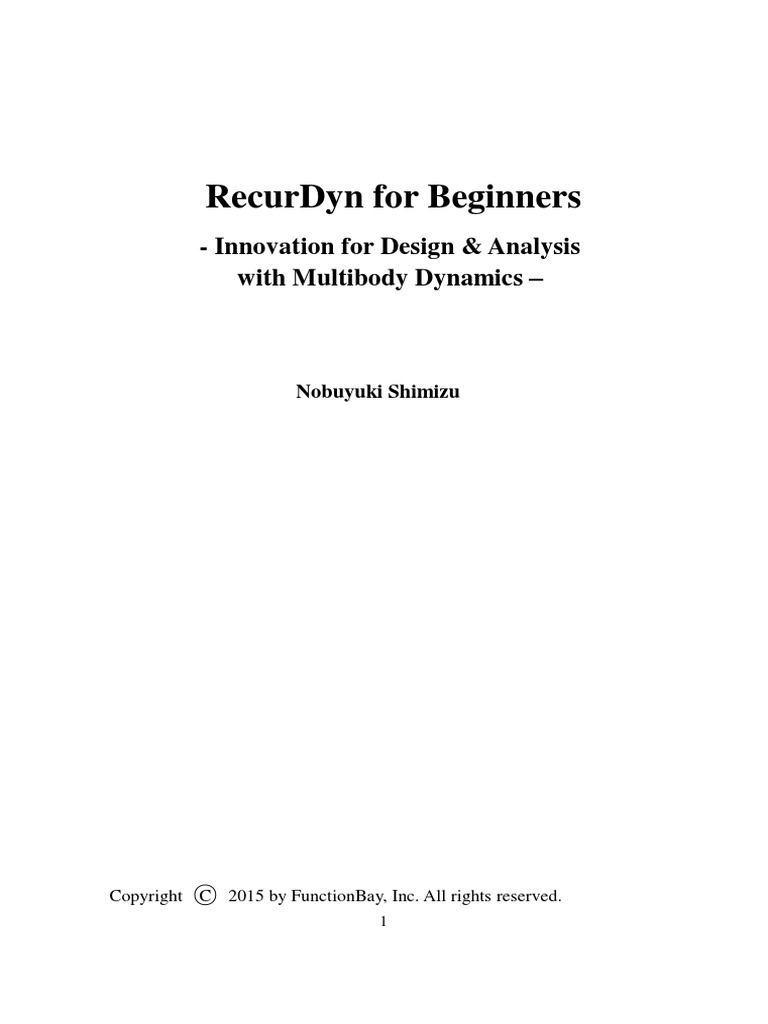 RecurDyn for Beginners

- Innovation for Design & Analysis with Multibody Dynamics –

Nobuyuki Shimizu

Copyright © 2015 by FunctionBay, Inc. All rights reserved.

1